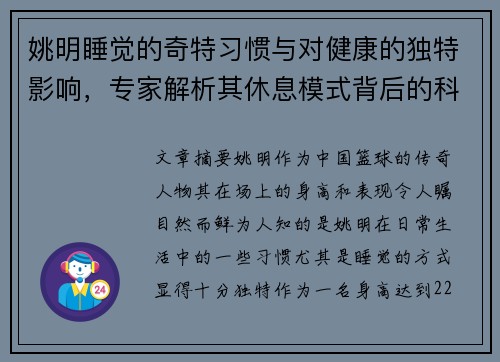 姚明睡觉的奇特习惯与对健康的独特影响，专家解析其休息模式背后的科

文章摘要姚明作为中国篮球的传奇人物其在场上的身高和表现令人瞩目然而鲜为人知的是姚明在日常生活中的一些习惯尤其是睡觉的方式显得十分独特作为一名身高达到22

24